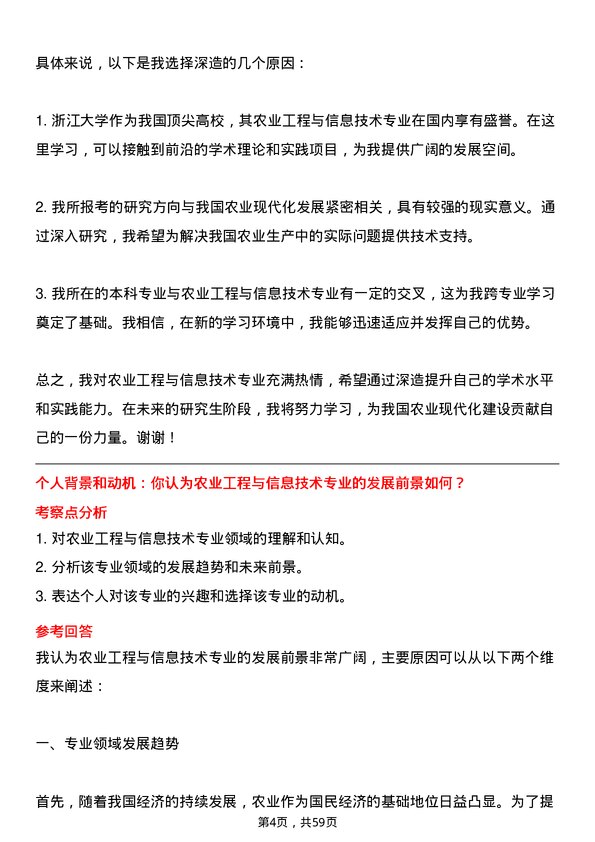 具体来说，以下是我选择深造的几个原因：

1. 浙江大学作为我国顶尖高校，其农业工程与信息技术专业在国内享有盛誉。在这里学习，可以接触到前沿的学术理论和实践项目，为我提供广阔的发展空间。

2. 我所报考的研究方向与我国农业现代化发展紧密相关，具有较强的现实意义。通过深入研究，我希望为解决我国农业生产中的实际问题提供技术支持。

3. 我所在的本科专业与农业工程与信息技术专业有一定的交叉，这为我跨专业学习奠定了基础。我相信，在新的学习环境中，我能够迅速适应并发挥自己的优势。

总之，我对农业工程与信息技术专业充满热情，希望通过深造提升自己的学术水平和实践能力。在未来的研究生阶段，我将努力学习，为我国农业现代化建设贡献自己的一份力量。谢谢！

个人背景和动机：你认为农业工程与信息技术专业的发展前景如何？

考察点分析

1. 对农业工程与信息技术专业领域的理解和认知。

2. 分析该专业领域的发展趋势和未来前景。

3. 表达个人对该专业的兴趣和选择该专业的动机。

参考回答

我认为农业工程与信息技术专业的发展前景非常广阔，主要原因可以从以下两个维度来阐述：

一、专业领域发展趋势

首先，随着我国经济的持续发展，农业作为国民经济的基础地位日益凸显。为了提

第4页，共59页